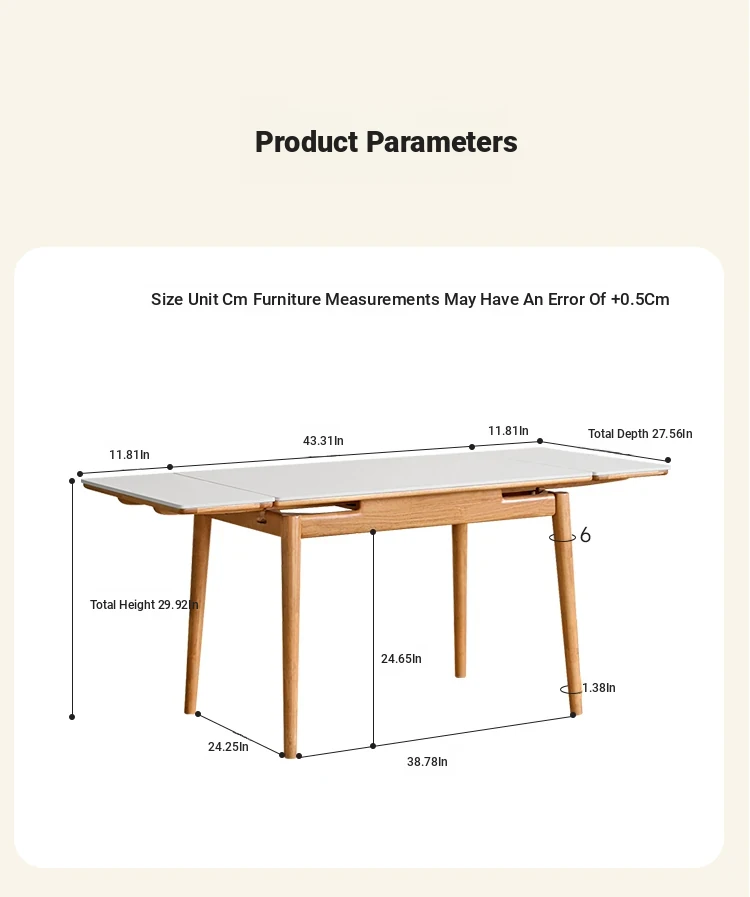 Product Parameters

Size Unit Cm Furniture Measurements May Have An Error Of +0.5Cm

11.81In

43.31In

11.81In

Total Depth 27.56In

6

Total Height 29.92In

24.65In

1.38In

24.25In

38.78In